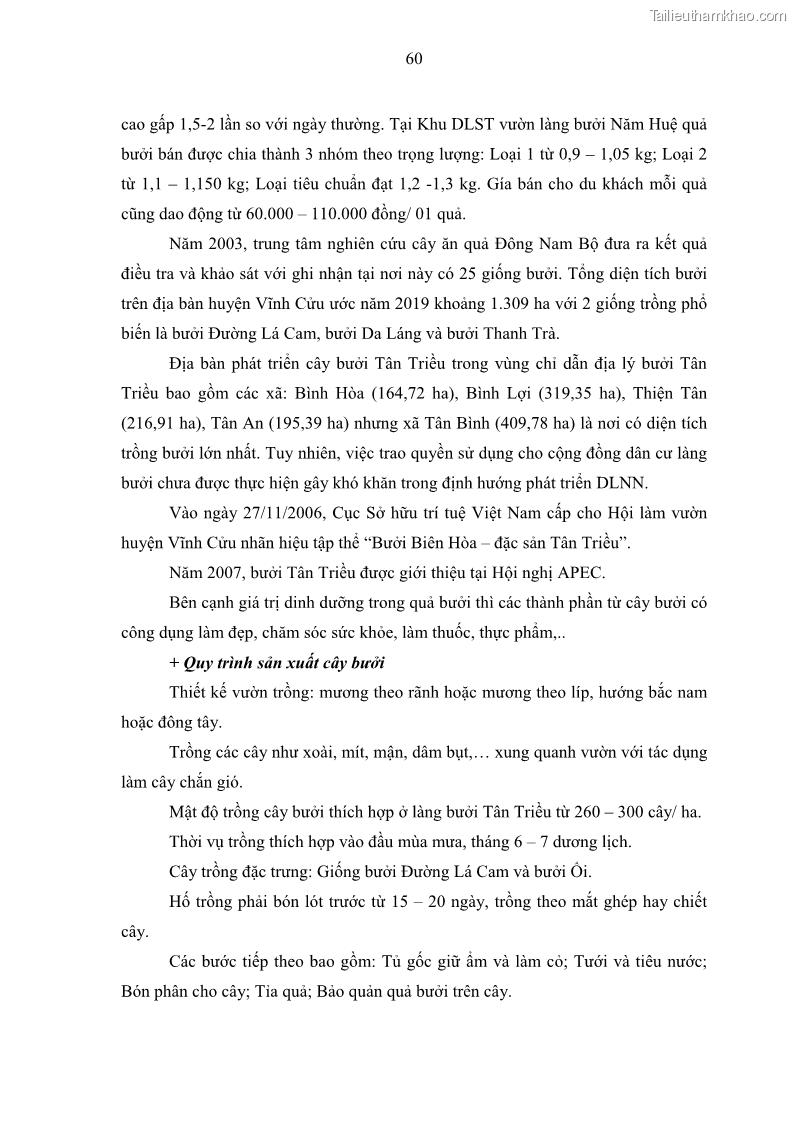 Tailieuthamkhao.com

60

cao gấp 1,5-2 lần so với ngày thường. Tại Khu DLST vườn làng bưởi Năm Huệ quả bưởi bán được chia thành 3 nhóm theo trọng lượng: Loại 1 từ 0,9 – 1,05 kg; Loại 2 từ 1,1 – 1,150 kg; Loại tiêu chuẩn đạt 1,2 -1,3 kg. Gía bán cho du khách mỗi quả cũng dao động từ 60.000 – 110.000 đồng/ 01 quả.

Năm 2003, trung tâm nghiên cứu cây ăn quả Đông Nam Bộ đưa ra kết quả điều tra và khảo sát với ghi nhận tại nơi này có 25 giống bưởi. Tổng diện tích bưởi trên địa bàn huyện Vĩnh Cửu ước năm 2019 khoảng 1.309 ha với 2 giống trồng phổ biến là bưởi Đường Lá Cam, bưởi Da Láng và bưởi Thanh Trà.

Địa bàn phát triển cây bưởi Tân Triều trong vùng chỉ dẫn địa lý bưởi Tân Triều bao gồm các xã: Bình Hòa (164,72 ha), Bình Lợi (319,35 ha), Thiện Tân (216,91 ha), Tân An (195,39 ha) nhưng xã Tân Bình (409,78 ha) là nơi có diện tích trồng bưởi lớn nhất. Tuy nhiên, việc trao quyền sử dụng cho cộng đồng dân cư làng bưởi chưa được thực hiện gây khó khăn trong định hướng phát triển DLNN.

Vào ngày 27/11/2006, Cục Sở hữu trí tuệ Việt Nam cấp cho Hội làm vườn huyện Vĩnh Cửu nhãn hiệu tập thể “Bưởi Biên Hòa – đặc sản Tân Triều”.

Năm 2007, bưởi Tân Triều được giới thiệu tại Hội nghị APEC.

Bên cạnh giá trị dinh dưỡng trong quả bưởi thì các thành phần từ cây bưởi có công dụng làm đẹp, chăm sóc sức khỏe, làm thuốc, thực phẩm,..

+ Quy trình sản xuất cây bưởi

Thiết kế vườn trồng: mương theo rãnh hoặc mương theo líp, hướng bắc nam hoặc đông tây.

Trồng các cây như xoài, mít, mận, dâm bụt,… xung quanh vườn với tác dụng làm cây chắn gió.

Mật độ trồng cây bưởi thích hợp ở làng bưởi Tân Triều từ 260 – 300 cây/ ha.

Thời vụ trồng thích hợp vào đầu mùa mưa, tháng 6 – 7 dương lịch.

Cây trồng đặc trưng: Giống bưởi Đường Lá Cam và bưởi Ổi.

Hố trồng phải bón lót trước từ 15 – 20 ngày, trồng theo mắt ghép hay chiết cây.

Các bước tiếp theo bao gồm: Tủ gốc giữ ẩm và làm cỏ; Tưới và tiêu nước; Bón phân cho cây; Tỉa quả; Bảo quản quả bưởi trên cây.